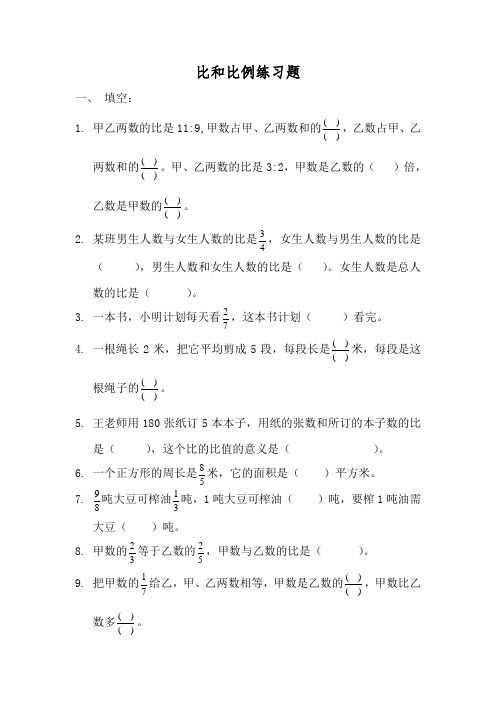 比和比例练习题

一、 填空：

1. 甲乙两数的比是 11:9，甲数占甲、乙两数和的$\frac{(\ )}{(\ )}$，乙数占甲、乙两数和的$\frac{(\ )}{(\ )}$。甲、乙两数的比是 3:2，甲数是乙数的（ ）倍，乙数是甲数的$\frac{(\ )}{(\ )}$。

2. 某班男生人数与女生人数的比是$\frac{3}{4}$，女生人数与男生人数的比是（ ），男生人数和女生人数的比是（ ）。女生人数是总人数的比是（ ）。

3. 一本书，小明计划每天看$\frac{2}{7}$，这本书计划（ ）看完。

4. 一根绳长 2 米，把它平均剪成 5 段，每段长是$\frac{(\ )}{(\ )}$米，每段是这根绳子的$\frac{(\ )}{(\ )}$。

5. 王老师用 180 张纸订 5 本本子，用纸的张数和所订的本子数的比是（ ），这个比的比值的意义是（ ）。

6. 一个正方形的周长是$\frac{8}{5}$米，它的面积是（ ）平方米。

7. $\frac{9}{8}$吨大豆可榨油$\frac{1}{3}$吨，1 吨大豆可榨油（ ）吨，要榨 1 吨油需大豆（ ）吨。

8. 甲数的$\frac{2}{3}$等于乙数的$\frac{2}{5}$，甲数与乙数的比是（ ）。

9. 把甲数的$\frac{1}{7}$给乙，甲、乙两数相等，甲数是乙数的$\frac{(\ )}{(\ )}$，甲数比乙数多$\frac{(\ )}{(\ )}$。